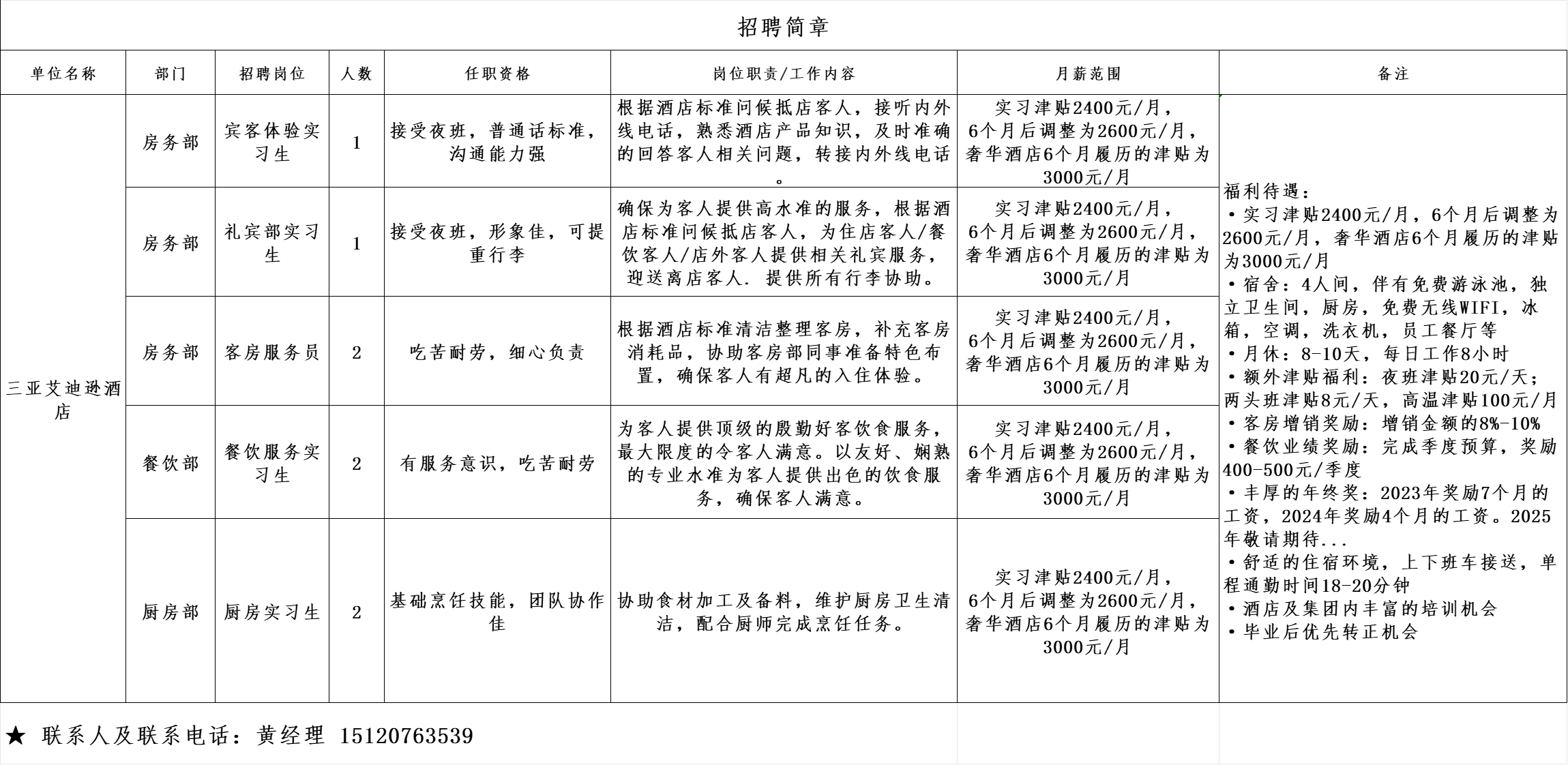 招聘简章

| 单位名称 | 部门 | 招聘岗位 | 人数 | 任职资格 | 岗位职责/工作内容 | 月薪范围 | 备注 |
|---|---|---|---|---|---|---|---|
| 三亚艾迪逊酒店 | 房务部 | 宾客体验实习生 | 1 | 接受夜班，普通话标准，沟通能力强 | 根据酒店标准问候抵店客人，接听内外线电话，熟悉酒店产品知识，及时准确的回答客人相关问题，转接内外线电话。 | 实习津贴2400元/月，6个月后调整为2600元/月，奢华酒店6个月履历的津贴为3000元/月 | 福利待遇：<br>•实习津贴2400元/月，6个月后调整为2600元/月，奢华酒店6个月履历的津贴为3000元/月<br>•宿舍：4人间，伴有免费游泳池，独立卫生间，厨房，免费无线WIFI，冰箱，空调，洗衣机，员工餐厅等<br>•月休：8-10天，每日工作8小时<br>•额外津贴福利：夜班津贴20元/天；两头班津贴8元/天，高温津贴100元/月<br>•客房增销奖励：增销金额的8%-10%<br>•餐饮业绩奖励：完成季度预算，奖励400-500元/季度<br>•丰厚的年终奖：2023年奖励7个月的工资，2024年奖励4个月的工资。2025年敬请期待...<br>•舒适的住宿环境，上下班车接送，单程通勤时间18-20分钟<br>•酒店及集团内丰富的培训机会<br>•毕业后优先转正机会 |
| | 房务部 | 礼宾部实习生 | 1 | 接受夜班，形象佳，可提重行李 | 确保为客人提供高水准的服务，根据酒店标准问候抵店客人，为住店客人/餐饮客人/店外客人提供相关礼宾服务，迎送离店客人. 提供所有行李协助。 | 实习津贴2400元/月，6个月后调整为2600元/月，奢华酒店6个月履历的津贴为3000元/月 | |
| | 房务部 | 客房服务员 | 2 | 吃苦耐劳，细心负责 | 根据酒店标准清洁整理客房，补充客房消耗品，协助客房部同事准备特色布置，确保客人有超凡的入住体验。 | 实习津贴2400元/月，6个月后调整为2600元/月，奢华酒店6个月履历的津贴为3000元/月 | |
| | 餐饮部 | 餐饮服务实习生 | 2 | 有服务意识，吃苦耐劳 | 为客人提供顶级的殷勤好客饮食服务，最大限度的令客人满意。以友好、娴熟的专业水准为客人提供出色的饮食服务，确保客人满意。 | 实习津贴2400元/月，6个月后调整为2600元/月，奢华酒店6个月履历的津贴为3000元/月 | |
| | 厨房部 | 厨房实习生 | 2 | 基础烹饪技能，团队协作佳 | 协助食材加工及备料，维护厨房卫生清洁，配合厨师完成烹饪任务。 | 实习津贴2400元/月，6个月后调整为2600元/月，奢华酒店6个月履历的津贴为3000元/月 | |

★ 联系人及联系电话：黄经理 15120763539